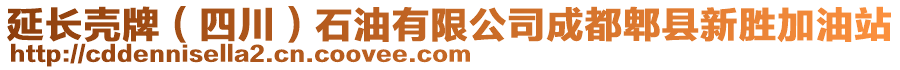 延长壳牌（四川）石油有限公司成都郫县新胜加油站
http://cddennisella2.cn.coovee.com